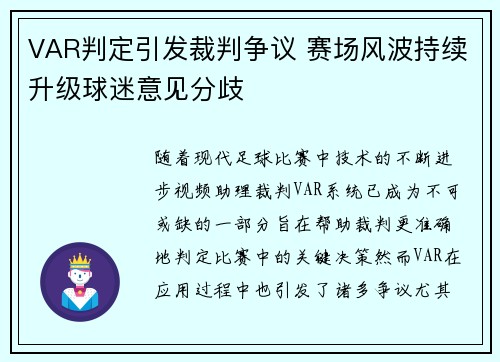 VAR判定引发裁判争议 赛场风波持续升级球迷意见分歧

随着现代足球比赛中技术的不断进步视频助理裁判VAR系统已成为不可或缺的一部分旨在帮助裁判更准确地判定比赛中的关键决策然而VAR在应用过程中也引发了诸多争议尤其